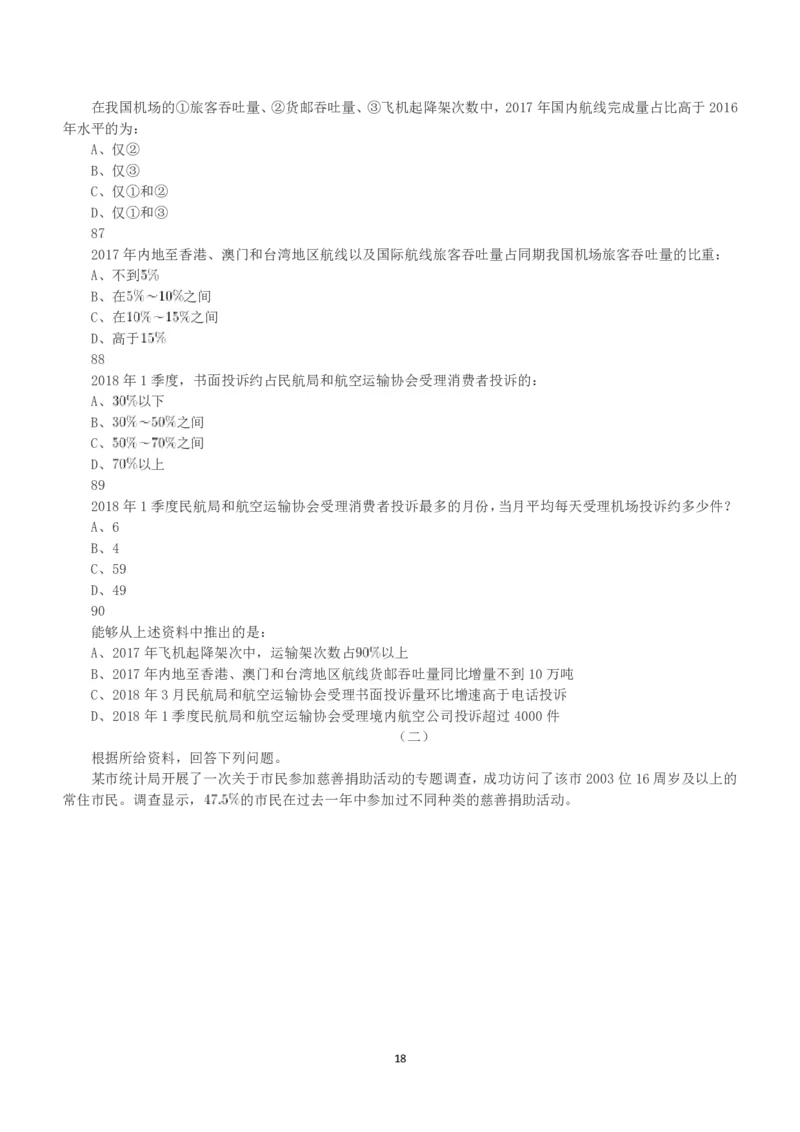 在我国机场的①旅客吞吐量、②货邮吞吐量、③飞机起降架次数中，2017 年国内航线完成量占比高于 2016 年水平的为：
A、仅②
B、仅③
C、仅①和②
D、仅①和③
87
2017 年内地至香港、澳门和台湾地区航线以及国际航线旅客吞吐量占同期我国机场旅客吞吐量的比重：
A、不到5%
B、在5%～10%之间
C、在10%～15%之间
D、高于15%
88
2018 年 1 季度，书面投诉约占民航局和航空运输协会受理消费者投诉的：
A、30%以下
B、30%～50%之间
C、50%～70%之间
D、70%以上
89
2018 年 1 季度民航局和航空运输协会受理消费者投诉最多的月份，当月平均每天受理机场投诉约多少件？
A、6
B、4
C、59
D、49
90
能够从上述资料中推出的是：
A、2017 年飞机起降架次中，运输架次数占90%以上
B、2017 年内地至香港、澳门和台湾地区航线货邮吞吐量同比增量不到 10 万吨
C、2018 年 3 月民航局和航空运输协会受理书面投诉量环比增速高于电话投诉
D、2018 年 1 季度民航局和航空运输协会受理境内航空公司投诉超过 4000 件
（二）
根据所给资料，回答下列问题。
某市统计局开展了一次关于市民参加慈善捐助活动的专题调查，成功访问了该市 2003 位 16 周岁及以上的常住市民。调查显示，47.5%的市民在过去一年中参加过不同种类的慈善捐助活动。

18